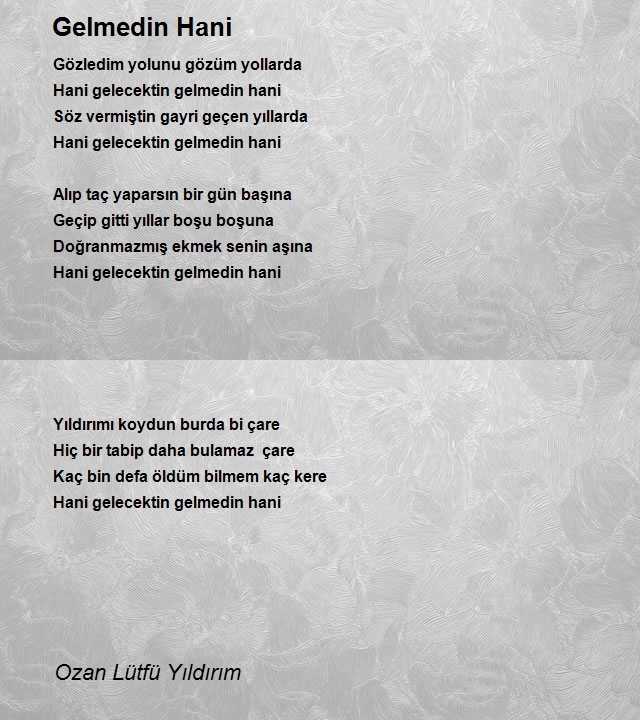 Gelmedin Hani

Gözledim yolunu gözüm yollarda
Hani gelecektin gelmedin hani
Söz vermiştin gayri geçen yıllarda
Hani gelecektin gelmedin hani

Alıp taç yaparsın bir gün başına
Geçip gitti yıllar boşu boşuna
Doğranmazmış ekmek senin aşına
Hani gelecektin gelmedin hani

Yıldırımı koydun burda bi çare
Hiç bir tabip daha bulamaz çare
Kaç bin defa öldüm bilmem kaç kere
Hani gelecektin gelmedin hani

Ozan Lütfü Yıldırım